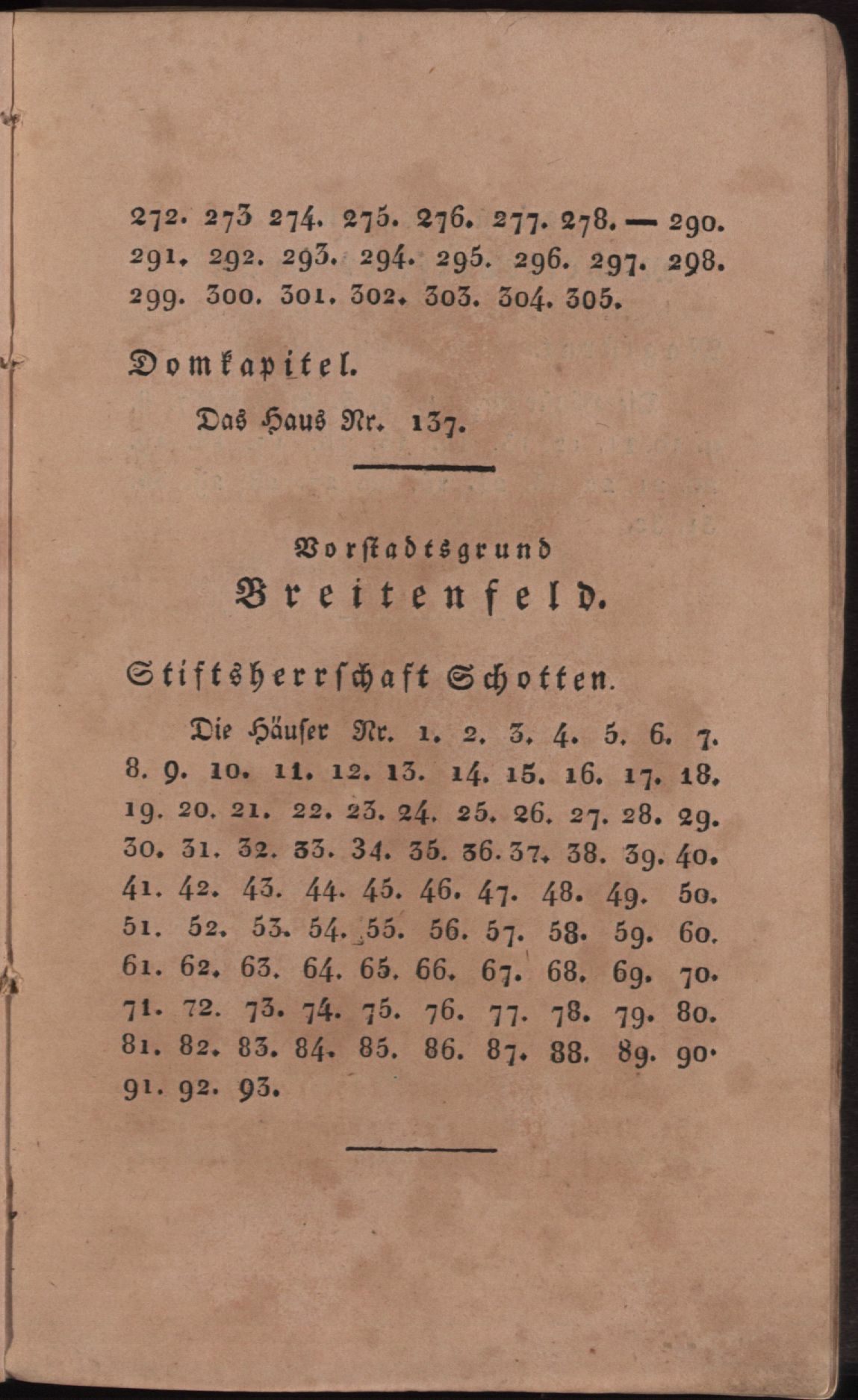 272. 273 274. 275. 276. 277. 278. — 290. 291. 292. 293. 294. 295. 296. 297. 298. 299. 300. 301. 302. 303. 304. 305.

Domkapitel.

Das Haus Nr. 137.

Vorstadtsgrund
Breitenfeld.

Stiftsherrschaft Schotten.

Die Häuser Nr. 1. 2. 3. 4. 5. 6. 7. 8. 9. 10. 11. 12. 13. 14. 15. 16. 17. 18. 19. 20. 21. 22. 23. 24. 25. 26. 27. 28. 29. 30. 31. 32. 33. 34. 35. 36. 37. 38. 39. 40. 41. 42. 43. 44. 45. 46. 47. 48. 49. 50. 51. 52. 53. 54. 55. 56. 57. 58. 59. 60. 61. 62. 63. 64. 65. 66. 67. 68. 69. 70. 71. 72. 73. 74. 75. 76. 77. 78. 79. 80. 81. 82. 83. 84. 85. 86. 87. 88. 89. 90. 91. 92. 93.